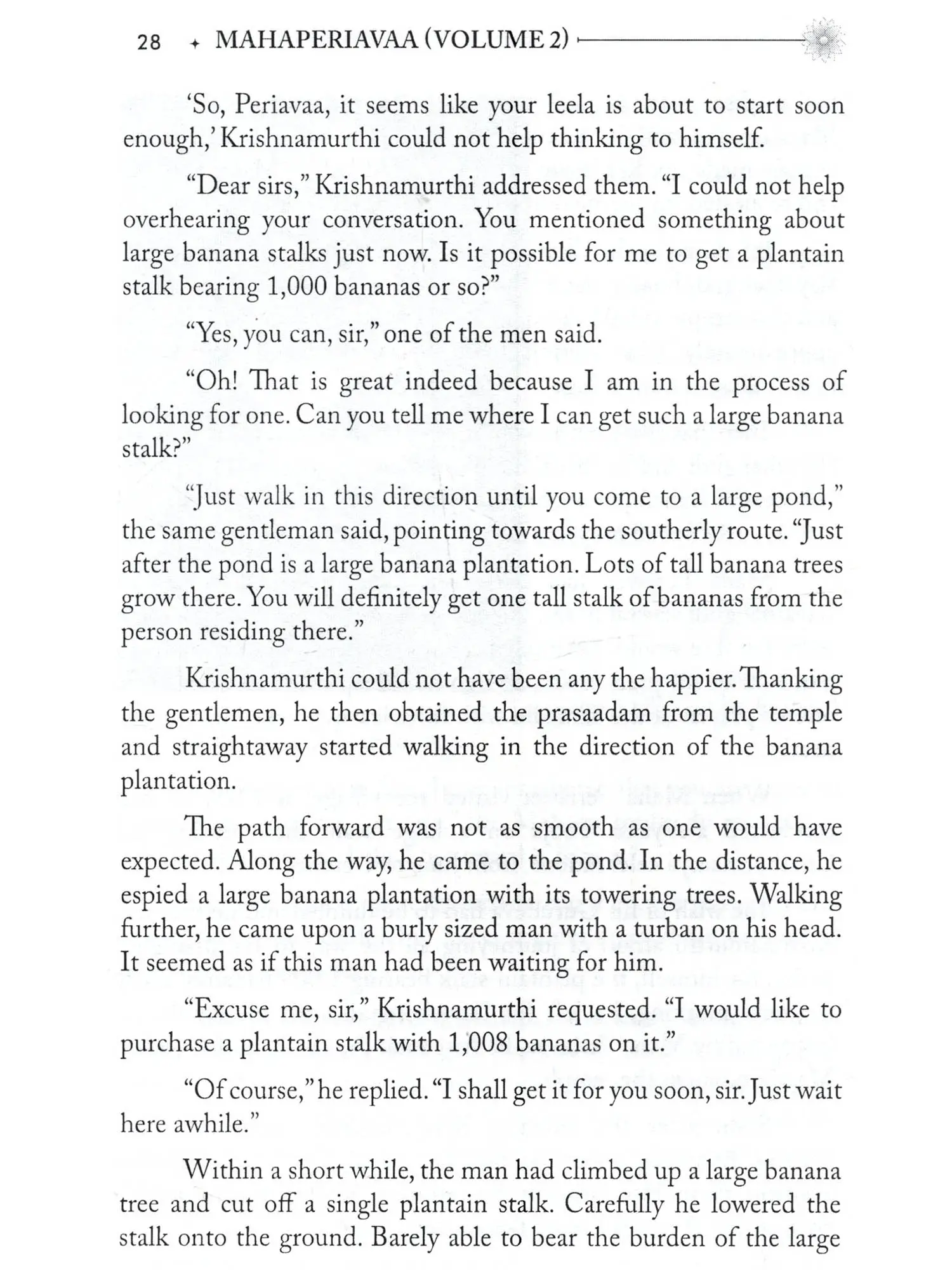 28 ✦ MAHAPERIAVAA (VOLUME 2)

'So, Periavaa, it seems like your leela is about to start soon enough,' Krishnamurthi could not help thinking to himself.

"Dear sirs," Krishnamurthi addressed them. "I could not help overhearing your conversation. You mentioned something about large banana stalks just now. Is it possible for me to get a plantain stalk bearing 1,000 bananas or so?"

"Yes, you can, sir," one of the men said.

"Oh! That is great indeed because I am in the process of looking for one. Can you tell me where I can get such a large banana stalk?"

"Just walk in this direction until you come to a large pond," the same gentleman said, pointing towards the southerly route. "Just after the pond is a large banana plantation. Lots of tall banana trees grow there. You will definitely get one tall stalk of bananas from the person residing there."

Krishnamurthi could not have been any the happier. Thanking the gentlemen, he then obtained the prasaadam from the temple and straightaway started walking in the direction of the banana plantation.

The path forward was not as smooth as one would have expected. Along the way, he came to the pond. In the distance, he espied a large banana plantation with its towering trees. Walking further, he came upon a burly sized man with a turban on his head. It seemed as if this man had been waiting for him.

"Excuse me, sir," Krishnamurthi requested. "I would like to purchase a plantain stalk with 1,008 bananas on it."

"Of course," he replied. "I shall get it for you soon, sir. Just wait here awhile."

Within a short while, the man had climbed up a large banana tree and cut off a single plantain stalk. Carefully he lowered the stalk onto the ground. Barely able to bear the burden of the large